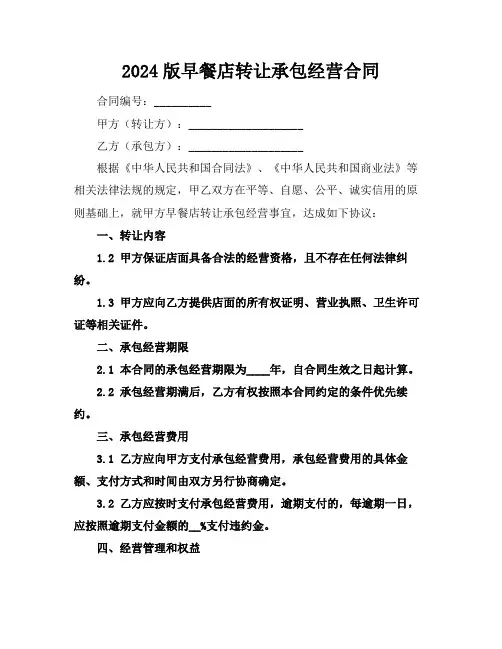 2024版早餐店转让承包经营合同

合同编号：__________

甲方（转让方）：____________________

乙方（承包方）：____________________

根据《中华人民共和国合同法》、《中华人民共和国商业法》等相关法律法规的规定，甲乙双方在平等、自愿、公平、诚实信用的原则基础上，就甲方早餐店转让承包经营事宜，达成如下协议：

一、转让内容

1.2 甲方保证店面具备合法的经营资格，且不存在任何法律纠纷。

1.3 甲方应向乙方提供店面的所有权证明、营业执照、卫生许可证等相关证件。

二、承包经营期限

2.1 本合同的承包经营期限为____年，自合同生效之日起计算。

2.2 承包经营期满后，乙方有权按照本合同约定的条件优先续约。

三、承包经营费用

3.1 乙方应向甲方支付承包经营费用，承包经营费用的具体金额、支付方式和时间由双方另行协商确定。

3.2 乙方应按时支付承包经营费用，逾期支付的，每逾期一日，应按照逾期支付金额的__%支付违约金。

四、经营管理和权益